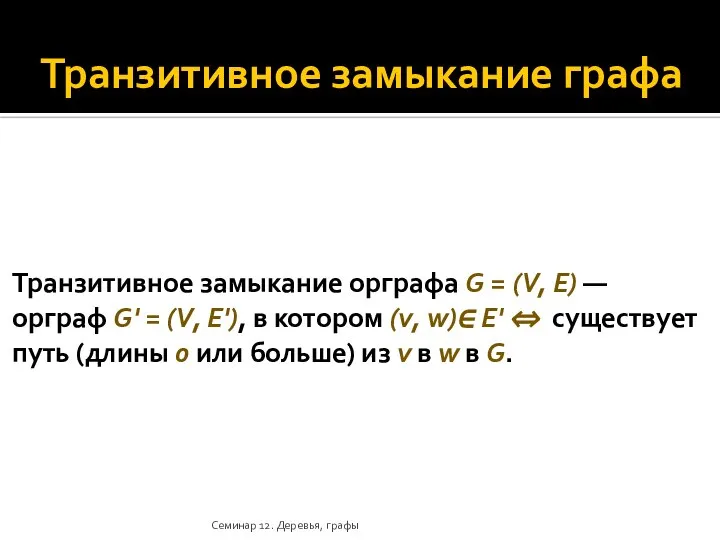 Транзитивное замыкание графа

Транзитивное замыкание орграфа $G = (V, E)$ — орграф $G' = (V, E')$, в котором $(v, w) \in E' \Leftrightarrow$ существует путь (длины $0$ или больше) из $v$ в $w$ в $G$.

Семинар 12. Деревья, графы